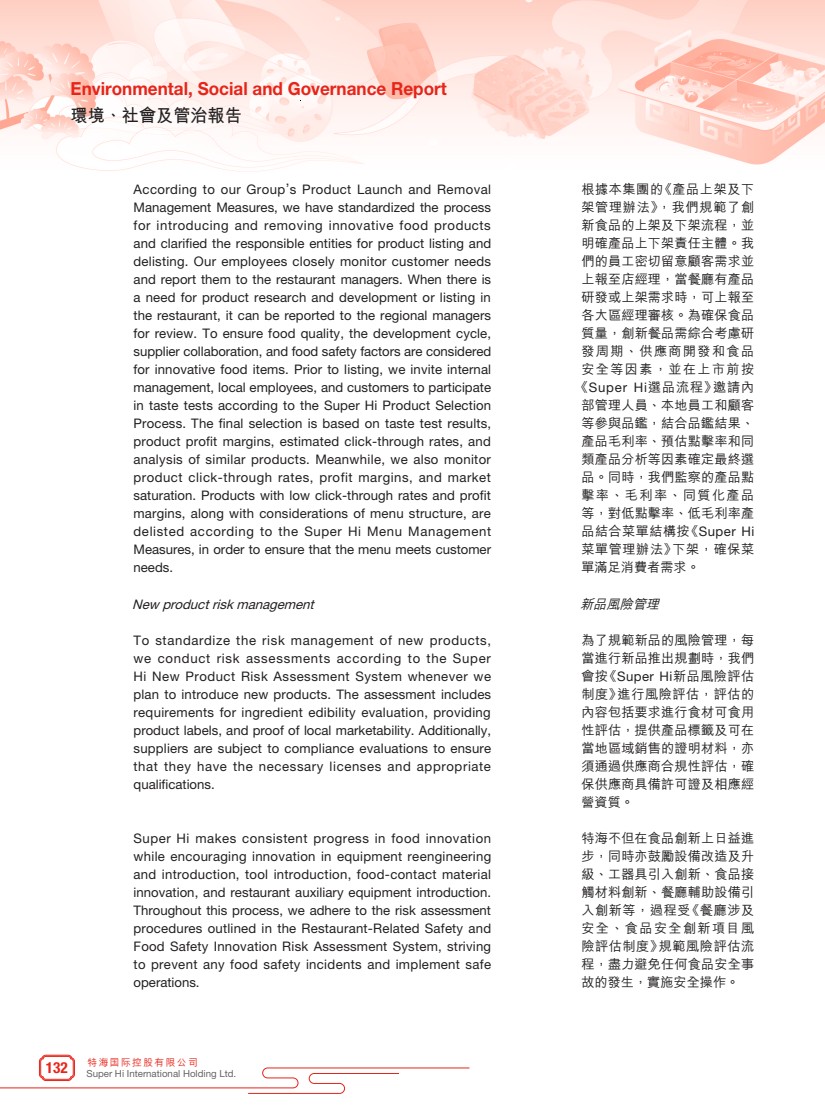 Environmental, Social and Governance Report
環境、社會及管治報告

According to our Group's Product Launch and Removal Management Measures, we have standardized the process for introducing and removing innovative food products and clarified the responsible entities for product listing and delisting. Our employees closely monitor customer needs and report them to the restaurant managers. When there is a need for product research and development or listing in the restaurant, it can be reported to the regional managers for review. To ensure food quality, the development cycle, supplier collaboration, and food safety factors are considered for innovative food items. Prior to listing, we invite internal management, local employees, and customers to participate in taste tests according to the Super Hi Product Selection Process. The final selection is based on taste test results, product profit margins, estimated click-through rates, and analysis of similar products. Meanwhile, we also monitor product click-through rates, profit margins, and market saturation. Products with low click-through rates and profit margins, along with considerations of menu structure, are delisted according to the Super Hi Menu Management Measures, in order to ensure that the menu meets customer needs.

New product risk management

To standardize the risk management of new products, we conduct risk assessments according to the Super Hi New Product Risk Assessment System whenever we plan to introduce new products. The assessment includes requirements for ingredient edibility evaluation, providing product labels, and proof of local marketability. Additionally, suppliers are subject to compliance evaluations to ensure that they have the necessary licenses and appropriate qualifications.

Super Hi makes consistent progress in food innovation while encouraging innovation in equipment reengineering and introduction, tool introduction, food-contact material innovation, and restaurant auxiliary equipment introduction. Throughout this process, we adhere to the risk assessment procedures outlined in the Restaurant-Related Safety and Food Safety Innovation Risk Assessment System, striving to prevent any food safety incidents and implement safe operations.

根據本集團的《產品上架及下架管理辦法》，我們規範了創新食品的上架及下架流程，並明確產品上下架責任主體。我們的員工密切留意顧客需求並上報至店經理，當餐廳有產品研發或上架需求時，可上報至各大區經理審核。為確保食品質量，創新餐品需綜合考慮研發周期、供應商開發和食品安全等因素，並在上市前按《Super Hi選品流程》邀請內部管理人員、本地員工和顧客等參與品鑑，結合品鑑結果、產品毛利率、預估點擊率和同類產品分析等因素確定最終選品。同時，我們監察的產品點擊率、毛利率、同質化產品等，對低點擊率、低毛利率產品結合菜單結構按《Super Hi菜單管理辦法》下架，確保菜單滿足消費者需求。

新品風險管理

為了規範新品的風險管理，每當進行新品推出規劃時，我們會按《Super Hi新品風險評估制度》進行風險評估，評估的內容包括要求進行食材可食用性評估，提供產品標籤及可在當地區域銷售的證明材料，亦須通過供應商合規性評估，確保供應商具備許可證及相應經營資質。

特海不但在食品創新上日益進步，同時亦鼓勵設備改造及升級、工器具引入創新、食品接觸材料創新、餐廳輔助設備引入創新等，過程受《餐廳涉及安全、食品安全創新項目風險評估制度》規範風險評估流程，盡力避免任何食品安全事故的發生，實施安全操作。

132 特海国际控股有限公司
Super Hi International Holding Ltd.